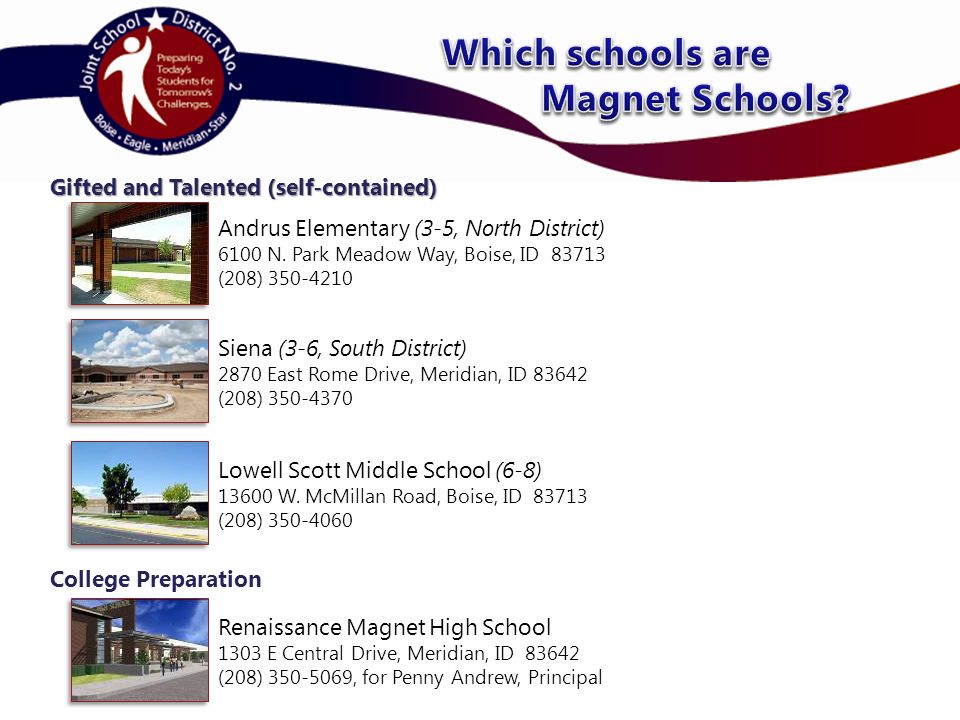 Joint School District No. 2
Preparing Today's Students for Tomorrow's Challenges.
Boise • Eagle • Meridian • Star

Which schools are Magnet Schools?

Gifted and Talented (self-contained)

Andrus Elementary (3-5, North District)
6100 N. Park Meadow Way, Boise, ID 83713
(208) 350-4210

Siena (3-6, South District)
2870 East Rome Drive, Meridian, ID 83642
(208) 350-4370

Lowell Scott Middle School (6-8)
13600 W. McMillan Road, Boise, ID 83713
(208) 350-4060

College Preparation

Renaissance Magnet High School
1303 E Central Drive, Meridian, ID 83642
(208) 350-5069, for Penny Andrew, Principal